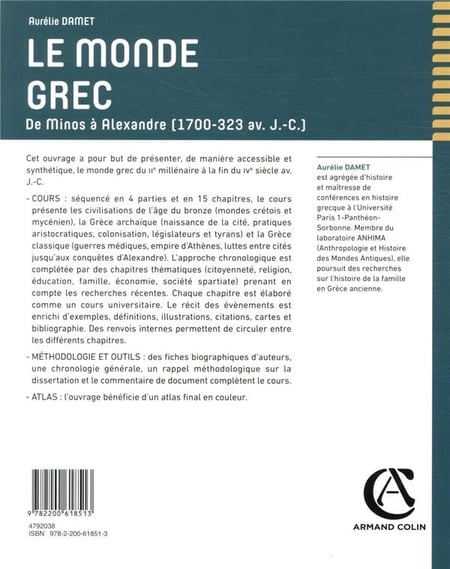 Aurélie DAMET

LE MONDE GREC

De Minos à Alexandre (1700-323 av. J.-C.)

Cet ouvrage a pour but de présenter, de manière accessible et synthétique, le monde grec du IIe millénaire à la fin du IVe siècle av. J.-C.

- COURS : séquencé en 4 parties et en 15 chapitres, le cours présente les civilisations de l'âge du bronze (mondes crétois et mycénien), la Grèce archaïque (naissance de la cité, pratiques aristocratiques, colonisation, législateurs et tyrans) et la Grèce classique (guerres médiques, empire d'Athènes, luttes entre cités jusqu'aux conquêtes d'Alexandre). L'approche chronologique est complétée par des chapitres thématiques (citoyenneté, religion, éducation, famille, économie, société spartiate) prenant en compte les recherches récentes. Chaque chapitre est élaboré comme un cours universitaire. Le récit des évènements est enrichi d'exemples, définitions, illustrations, citations, cartes et bibliographie. Des renvois internes permettent de circuler entre les différents chapitres.

- MÉTHODOLOGIE ET OUTILS : des fiches biographiques d'auteurs, une chronologie générale, un rappel méthodologique sur la dissertation et le commentaire de document complètent le cours.

- ATLAS : l'ouvrage bénéficie d'un atlas final en couleur.

Aurélie DAMET est agrégée d'histoire et maîtresse de conférences en histoire grecque à l'Université Paris 1-Panthéon-Sorbonne. Membre du laboratoire ANHIMA (Anthropologie et Histoire des Mondes Antiques), elle poursuit des recherches sur l'histoire de la famille en Grèce ancienne.

9 782200 618513

4792038
ISBN 978-2-200-61851-3

ARMAND COLIN